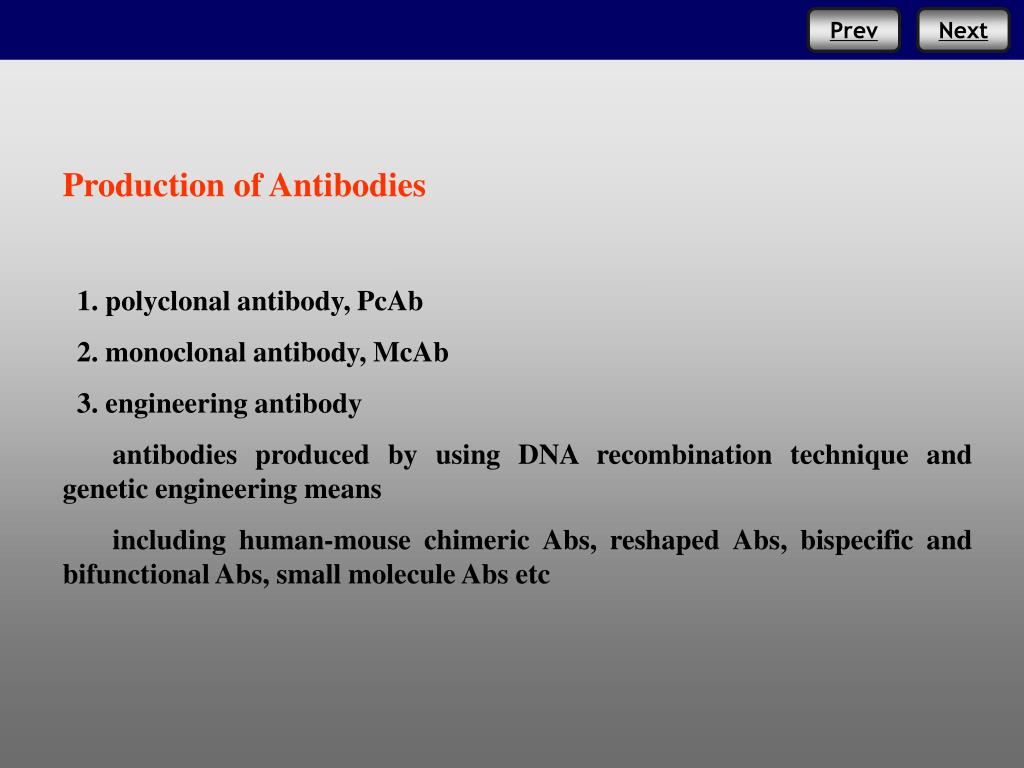 Prev Next

Production of Antibodies

1. polyclonal antibody, PcAb

2. monoclonal antibody, McAb

3. engineering antibody

antibodies produced by using DNA recombination technique and genetic engineering means

including human-mouse chimeric Abs, reshaped Abs, bispecific and bifunctional Abs, small molecule Abs etc